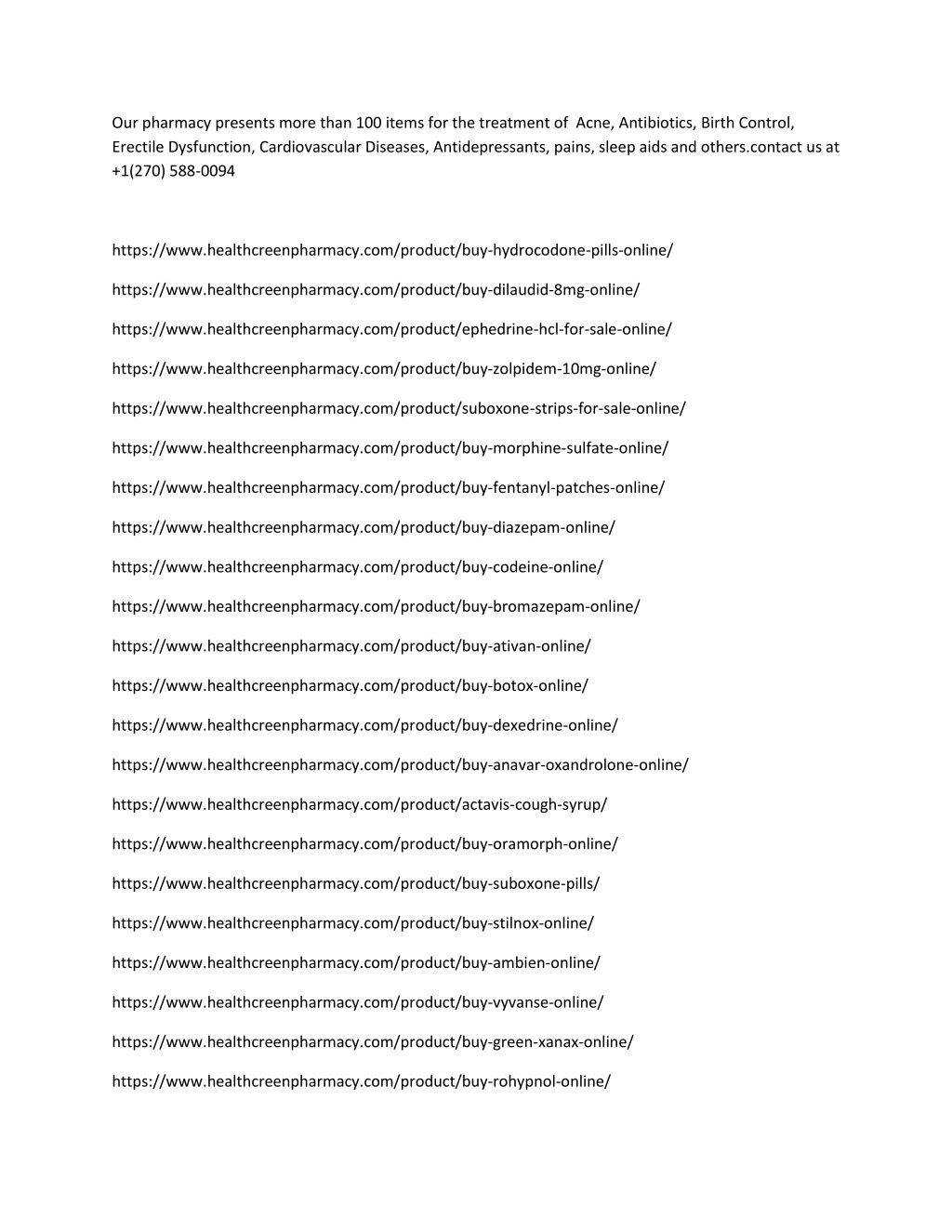 Our pharmacy presents more than 100 items for the treatment of  Acne, Antibiotics, Birth Control, Erectile Dysfunction, Cardiovascular Diseases, Antidepressants, pains, sleep aids and others.contact us at +1(270) 588-0094

https://www.healthcreenpharmacy.com/product/buy-hydrocodone-pills-online/

https://www.healthcreenpharmacy.com/product/buy-dilaudid-8mg-online/

https://www.healthcreenpharmacy.com/product/ephedrine-hcl-for-sale-online/

https://www.healthcreenpharmacy.com/product/buy-zolpidem-10mg-online/

https://www.healthcreenpharmacy.com/product/suboxone-strips-for-sale-online/

https://www.healthcreenpharmacy.com/product/buy-morphine-sulfate-online/

https://www.healthcreenpharmacy.com/product/buy-fentanyl-patches-online/

https://www.healthcreenpharmacy.com/product/buy-diazepam-online/

https://www.healthcreenpharmacy.com/product/buy-codeine-online/

https://www.healthcreenpharmacy.com/product/buy-bromazepam-online/

https://www.healthcreenpharmacy.com/product/buy-ativan-online/

https://www.healthcreenpharmacy.com/product/buy-botox-online/

https://www.healthcreenpharmacy.com/product/buy-dexedrine-online/

https://www.healthcreenpharmacy.com/product/buy-anavar-oxandrolone-online/

https://www.healthcreenpharmacy.com/product/actavis-cough-syrup/

https://www.healthcreenpharmacy.com/product/buy-oramorph-online/

https://www.healthcreenpharmacy.com/product/buy-suboxone-pills/

https://www.healthcreenpharmacy.com/product/buy-stilnox-online/

https://www.healthcreenpharmacy.com/product/buy-ambien-online/

https://www.healthcreenpharmacy.com/product/buy-vyvanse-online/

https://www.healthcreenpharmacy.com/product/buy-green-xanax-online/

https://www.healthcreenpharmacy.com/product/buy-rohypnol-online/